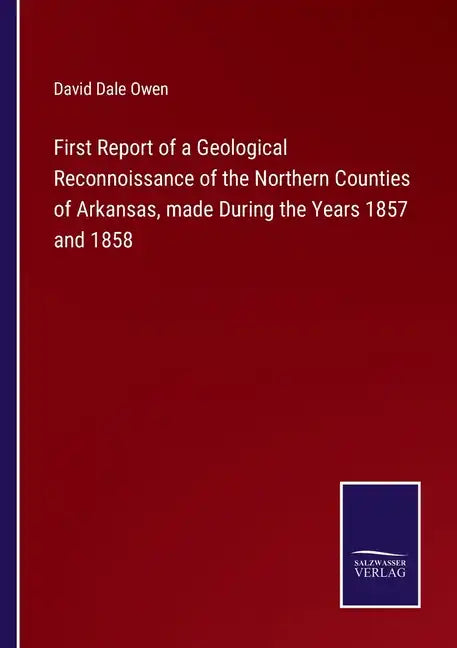 David Dale Owen

First Report of a Geological Reconnoissance of the Northern Counties of Arkansas, made During the Years 1857 and 1858

SALZWASSER VERLAG